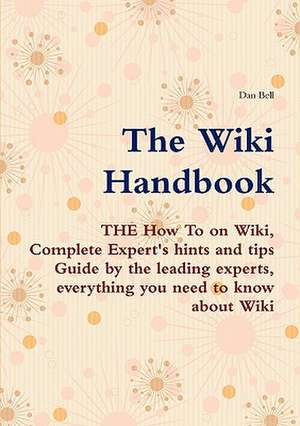 Dan Bell

The Wiki Handbook

THE How To on Wiki, Complete Expert's hints and tips Guide by the leading experts, everything you need to know about Wiki